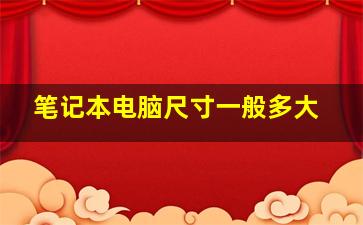 笔记本电脑尺寸一般多大